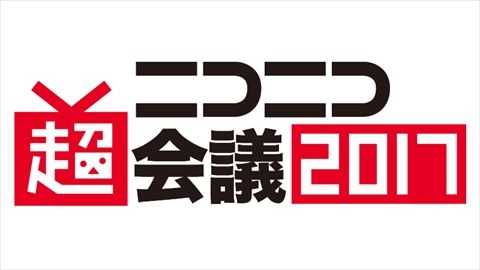 ニコニコ
超会議2017